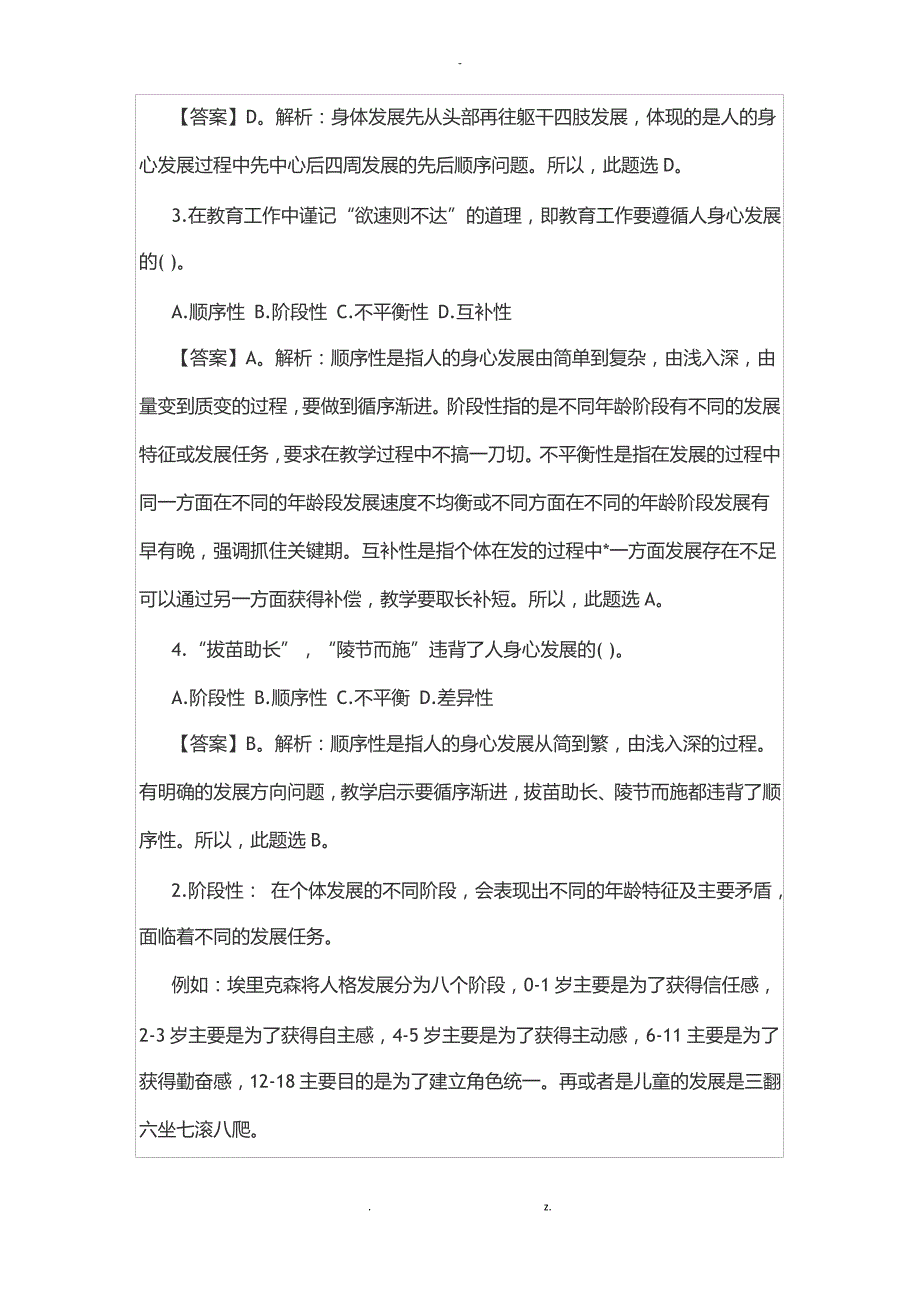 -

【答案】D。解析：身体发展先从头部再往躯干四肢发展，体现的是人的身心发展过程中先中心后四周发展的先后顺序问题。所以，此题选 D。

3.在教育工作中谨记“欲速则不达”的道理，即教育工作要遵循人身心发展的( )。

A.顺序性 B.阶段性 C.不平衡性 D.互补性

【答案】A。解析：顺序性是指人的身心发展由简单到复杂，由浅入深，由量变到质变的过程，要做到循序渐进。阶段性指的是不同年龄阶段有不同的发展特征或发展任务，要求在教学过程中不搞一刀切。不平衡性是指在发展的过程中同一方面在不同的年龄段发展速度不均衡或不同方面在不同的年龄阶段发展有早有晚，强调抓住关键期。互补性是指个体在发的过程中*一方面发展存在不足可以通过另一方面获得补偿，教学要取长补短。所以，此题选 A。

4.“拔苗助长”，“陵节而施”违背了人身心发展的( )。

A.阶段性 B.顺序性 C.不平衡 D.差异性

【答案】B。解析：顺序性是指人的身心发展从简到繁，由浅入深的过程。有明确的发展方向问题，教学启示要循序渐进，拔苗助长、陵节而施都违背了顺序性。所以，此题选 B。

2.阶段性： 在个体发展的不同阶段，会表现出不同的年龄特征及主要矛盾，面临着不同的发展任务。

例如：埃里克森将人格发展分为八个阶段，0-1 岁主要是为了获得信任感，2-3 岁主要是为了获得自主感，4-5 岁主要是为了获得主动感，6-11 主要是为了获得勤奋感，12-18 主要目的是为了建立角色统一。再或者是儿童的发展是三翻六坐七滚八爬。

. z.